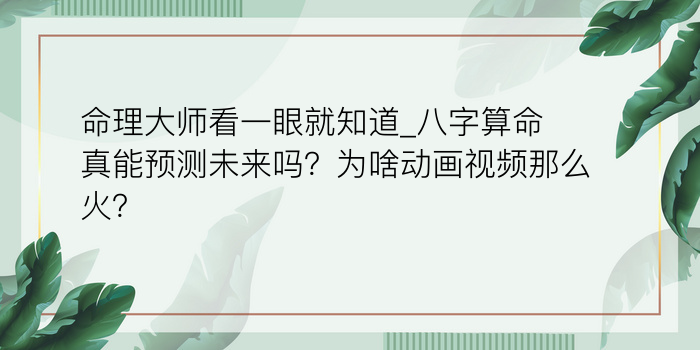 命理大师看一眼就知道_八字算命真能预测未来吗？为啥动画视频那么火？